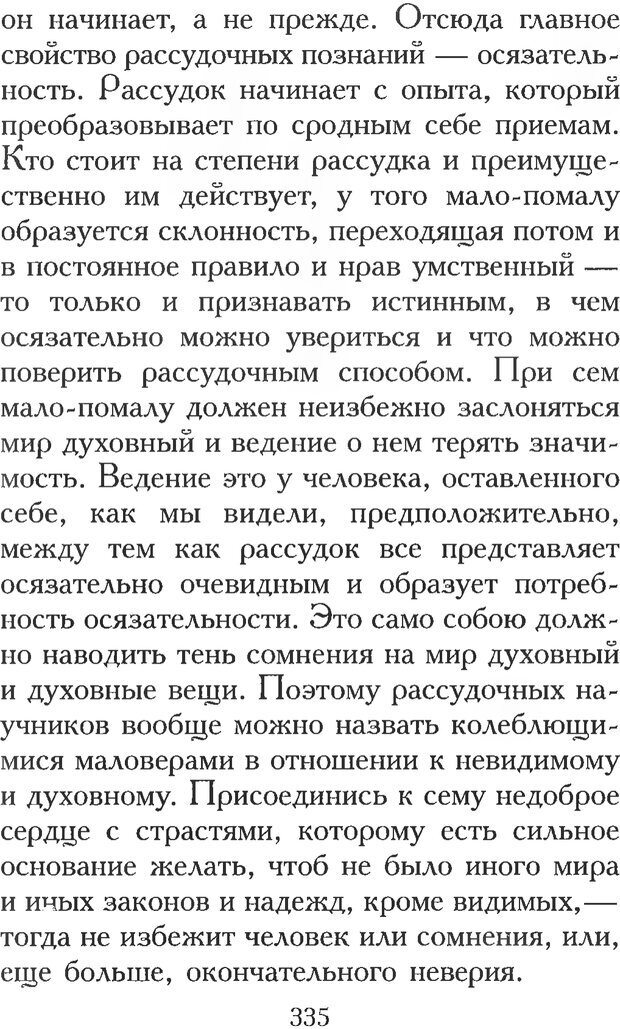 он начинает, а не прежде. Отсюда главное свойство рассудочных познаний — осязательность. Рассудок начинает с опыта, который преобразовывает по сродным себе приемам. Кто стоит на степени рассудка и преимущественно им действует, у того мало-помалу образуется склонность, переходящая потом и в постоянное правило и нрав умственный — то только и признавать истинным, в чем осязательно можно увериться и что можно поверить рассудочным способом. При сем мало-помалу должен неизбежно заслоняться мир духовный и ведение о нем терять значимость. Ведение это у человека, оставленного себе, как мы видели, предположительно, между тем как рассудок все представляет осязательно очевидным и образует потребность осязательности. Это само собою должно наводить тень сомнения на мир духовный и духовные вещи. Поэтому рассудочных научников вообще можно назвать колеблющимися маловерами в отношении к невидимому и духовному. Присоединись к сему недоброе сердце с страстями, которому есть сильное основание желать, чтоб не было иного мира и иных законов и надежд, кроме видимых,— тогда не избежит человек или сомнения, или, еще больше, окончательного неверия.

335